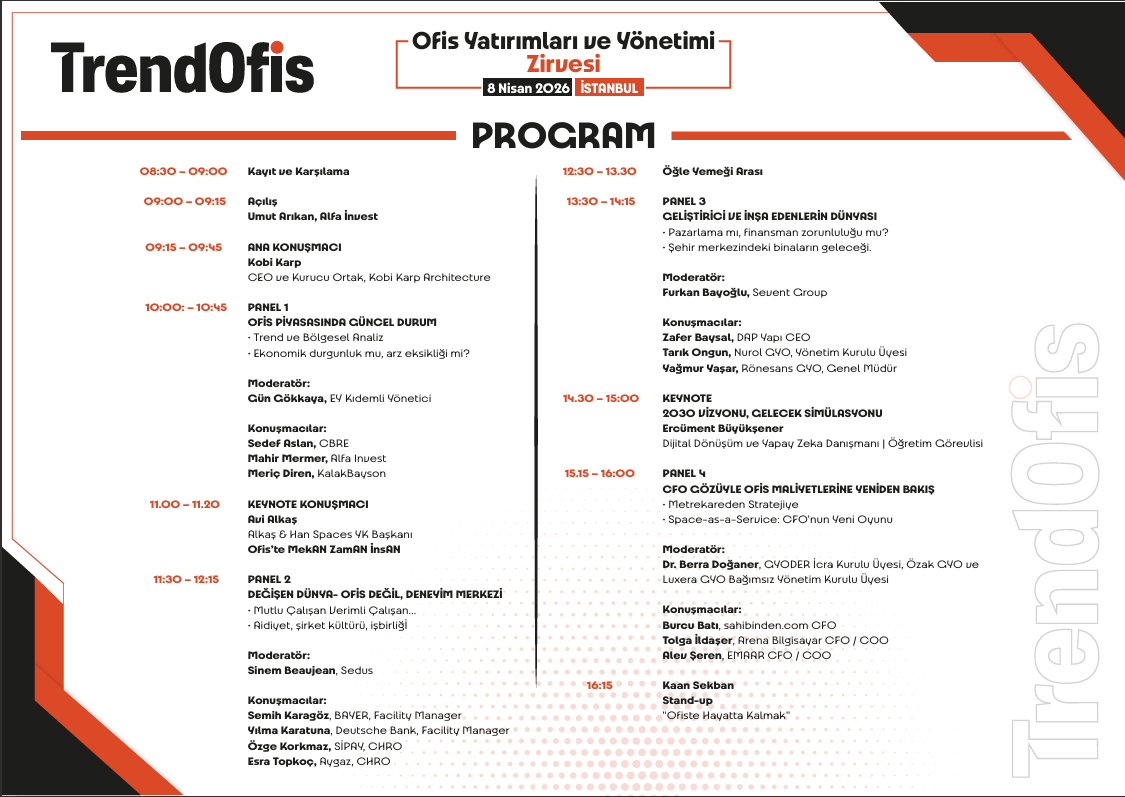 TrendOfis

Ofis Yatırımları ve Yönetimi Zirvesi
8 Nisan 2026 İSTANBUL

PROGRAM

08:30 – 09:00 Kayıt ve Karşılama

09:00 – 09:15 Açılış
Umut Arıkan, Alfa İnvest

09:15 – 09:45 ANA KONUŞMACI
Kobi Karp
CEO ve Kurucu Ortak, Kobi Karp Architecture

10:00: – 10:45 PANEL 1
OFİS PİYASASINDA GÜNCEL DURUM
· Trend ve Bölgesel Analiz
· Ekonomik durgunluk mu, arz eksikliği mi?

Moderatör:
Gün Gökkaya, EY Kıdemli Yönetici

Konuşmacılar:
Sedef Aslan, CBRE
Mahir Mermer, Alfa Invest
Meriç Diren, KalakBayson

11.00 – 11.20 KEYNOTE KONUŞMACI
Avi Alkaş
Alkaş & Han Spaces YK Başkanı
Ofis'te MekAN ZamAN İnsAN

11:30 – 12:15 PANEL 2
DEĞİŞEN DÜNYA- OFİS DEĞİL, DENEYİM MERKEZİ
· Mutlu Çalışan Verimli Çalışan...
· Aidiyet, şirket kültürü, işbirliği

Moderatör:
Sinem Beaujean, Sedus

Konuşmacılar:
Semih Karagöz, BAYER, Facility Manager
Yılma Karatuna, Deutsche Bank, Facility Manager
Özge Korkmaz, SİPAY, CHRO
Esra Topkoç, Aygaz, CHRO

12:30 – 13.30 Öğle Yemeği Arası

13:30 – 14:15 PANEL 3
GELİŞTİRİCİ VE İNŞA EDENLERİN DÜNYASI
· Pazarlama mı, finansman zorunluluğu mu?
· Şehir merkezindeki binaların geleceği.

Moderatör:
Furkan Bayoğlu, Sevent Group

Konuşmacılar:
Zafer Baysal, DAP Yapı CEO
Tarık Ongun, Nurol GYO, Yönetim Kurulu Üyesi
Yağmur Yaşar, Rönesans GYO, Genel Müdür

14.30 – 15:00 KEYNOTE
2030 VİZYONU, GELECEK SİMÜLASYONU
Ercüment Büyükşener
Dijital Dönüşüm ve Yapay Zeka Danışmanı | Öğretim Görevlisi

15.15 – 16:00 PANEL 4
CFO GÖZÜYLE OFİS MALİYETLERİNE YENİDEN BAKIŞ
· Metrekareden Stratejiye
· Space-as-a-Service: CFO'nun Yeni Oyunu

Moderatör:
Dr. Berra Doğaner, GYODER İcra Kurulu Üyesi, Özak GYO ve Luxera GYO Bağımsız Yönetim Kurulu Üyesi

Konuşmacılar:
Burcu Batı, sahibinden.com CFO
Tolga İldaşer, Arena Bilgisayar CFO / COO
Alev Şeren, EMAAR CFO / COO

16:15 Kaan Sekban
Stand-up
"Ofiste Hayatta Kalmak"

TrendOfis